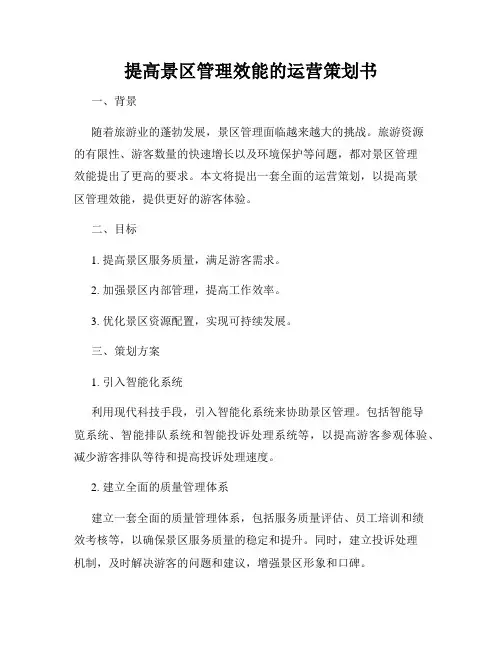 提高景区管理效能的运营策划书

一、背景

随着旅游业的蓬勃发展，景区管理面临越来越大的挑战。旅游资源的有限性、游客数量的快速增长以及环境保护等问题，都对景区管理效能提出了更高的要求。本文将提出一套全面的运营策划，以提高景区管理效能，提供更好的游客体验。

二、目标

1. 提高景区服务质量，满足游客需求。

2. 加强景区内部管理，提高工作效率。

3. 优化景区资源配置，实现可持续发展。

三、策划方案

1. 引入智能化系统

利用现代科技手段，引入智能化系统来协助景区管理。包括智能导览系统、智能排队系统和智能投诉处理系统等，以提高游客参观体验、减少游客排队等待和提高投诉处理速度。

2. 建立全面的质量管理体系

建立一套全面的质量管理体系，包括服务质量评估、员工培训和绩效考核等，以确保景区服务质量的稳定和提升。同时，建立投诉处理机制，及时解决游客的问题和建议，增强景区形象和口碑。